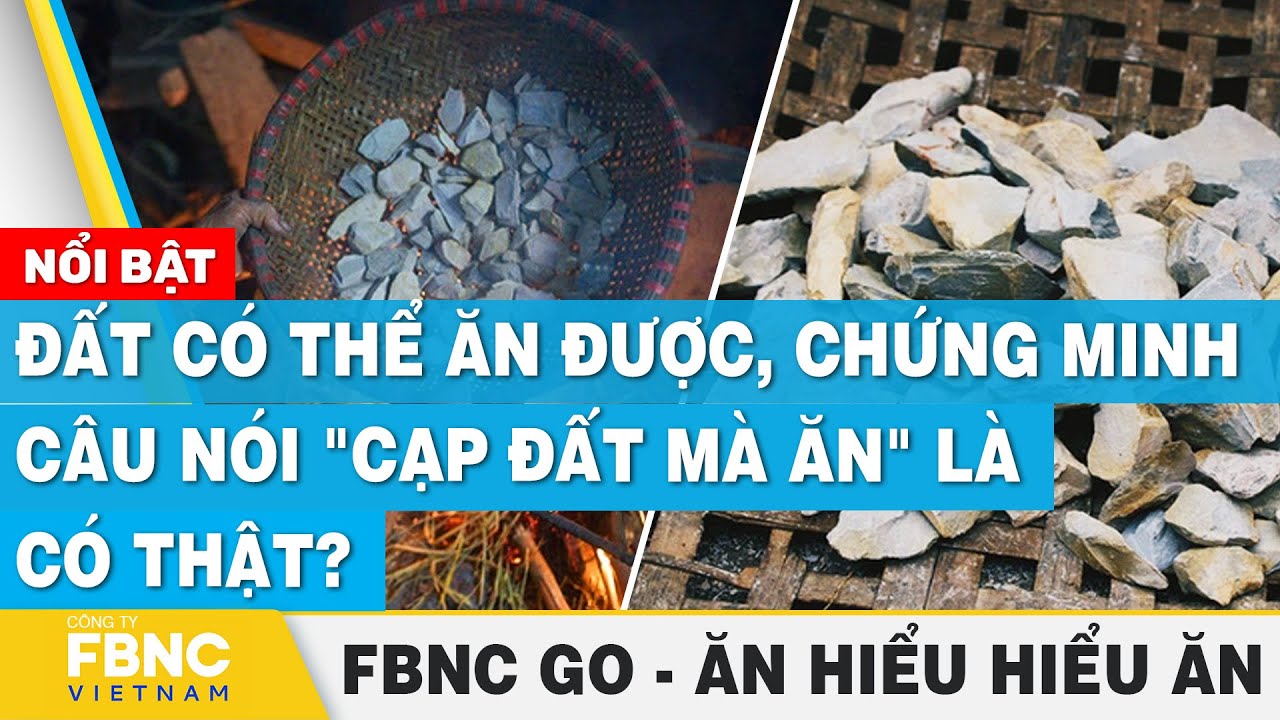 NỔI BẬT

ĐẤT CÓ THỂ ĂN ĐƯỢC, CHỨNG MINH CÂU NÓI "CẠP ĐẤT MÀ ĂN" LÀ CÓ THẬT?

CÔNG TY FBNC VIETNAM

FBNC GO - ĂN HIỂU HIỂU ĂN